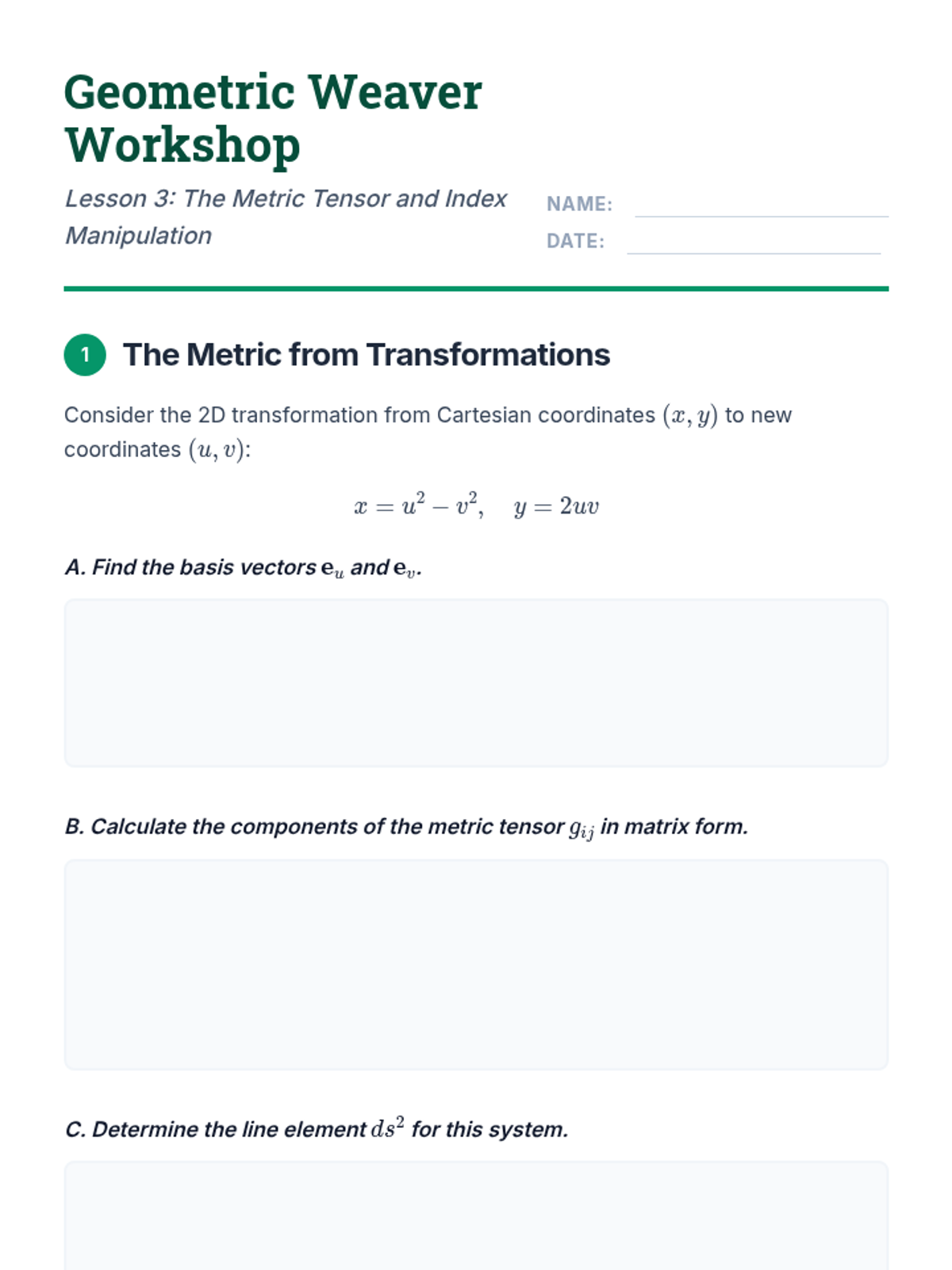 Geometric Weaver Workshop

Lesson 3: The Metric Tensor and Index Manipulation

NAME:

DATE:

1 The Metric from Transformations

Consider the 2D transformation from Cartesian coordinates $(x, y)$ to new coordinates $(u, v)$:

$x = u^2 - v^2, \quad y = 2uv$

A. Find the basis vectors $\mathbf{e}_u$ and $\mathbf{e}_v$.

B. Calculate the components of the metric tensor $g_{ij}$ in matrix form.

C. Determine the line element $ds^2$ for this system.